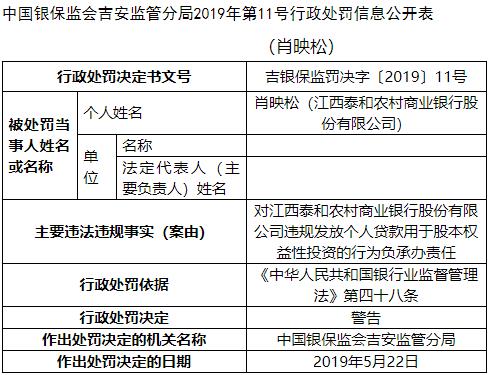 中国银保监会吉安监管分局2019年第11号行政处罚信息公开表

（肖映松）

| 行政处罚决定书文号 | | | 吉银保监罚决字〔2019〕11号 |
|---|---|---|---|
| 被处罚当事人姓名或名称 | 个人姓名 | | 肖映松（江西泰和农村商业银行股份有限公司） |
| | 单位 | 名称 | |
| | | 法定代表人（主要负责人）姓名 | |
| 主要违法违规事实（案由） | | | 对江西泰和农村商业银行股份有限公司违规发放个人贷款用于股本权益性投资的行为负承办责任 |
| 行政处罚依据 | | | 《中华人民共和国银行业监督管理法》第四十八条 |
| 行政处罚决定 | | | 警告 |
| 作出处罚决定的机关名称 | | | 中国银保监会吉安监管分局 |
| 作出处罚决定的日期 | | | 2019年5月22日 |